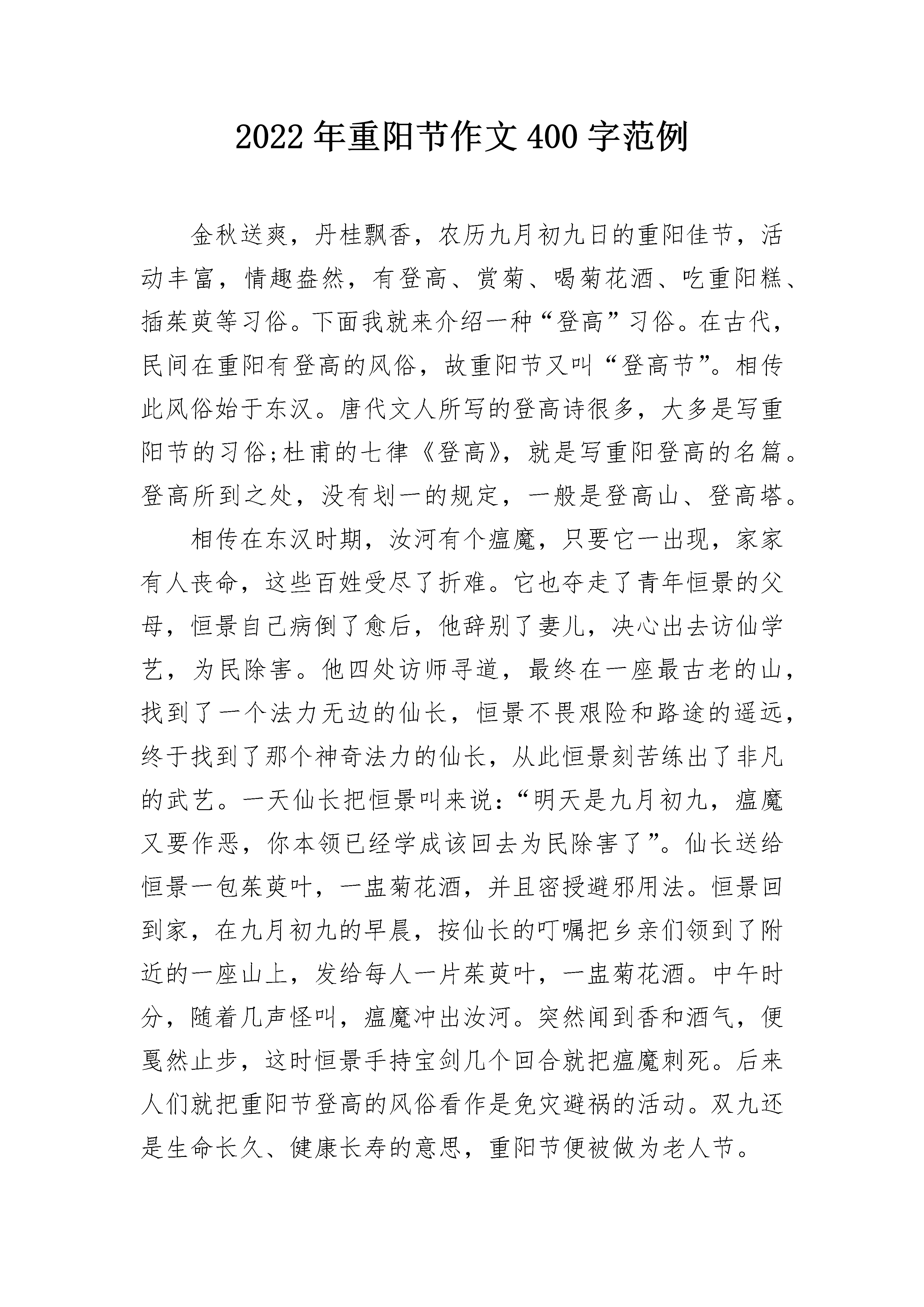 2022年重阳节作文400字范例

金秋送爽，丹桂飘香，农历九月初九日的重阳佳节，活动丰富，情趣盎然，有登高、赏菊、喝菊花酒、吃重阳糕、插茱萸等习俗。下面我就来介绍一种“登高”习俗。在古代，民间在重阳有登高的风俗，故重阳节又叫“登高节”。相传此风俗始于东汉。唐代文人所写的登高诗很多，大多是写重阳节的习俗;杜甫的七律《登高》，就是写重阳登高的名篇。登高所到之处，没有划一的规定，一般是登高山、登高塔。

相传在东汉时期，汝河有个瘟魔，只要它一出现，家家有人丧命，这些百姓受尽了折难。它也夺走了青年恒景的父母，恒景自己病倒了愈后，他辞别了妻儿，决心出去访仙学艺，为民除害。他四处访师寻道，最终在一座最古老的山，找到了一个法力无边的仙长，恒景不畏艰险和路途的遥远，终于找到了那个神奇法力的仙长，从此恒景刻苦练出了非凡的武艺。一天仙长把恒景叫来说：“明天是九月初九，瘟魔又要作恶，你本领已经学成该回去为民除害了”。仙长送给恒景一包茱萸叶，一盅菊花酒，并且密授避邪用法。恒景回到家，在九月初九的早晨，按仙长的叮嘱把乡亲们领到了附近的一座山上，发给每人一片茱萸叶，一盅菊花酒。中午时分，随着几声怪叫，瘟魔冲出汝河。突然闻到香和酒气，便戛然止步，这时恒景手持宝剑几个回合就把瘟魔刺死。后来人们就把重阳节登高的风俗看作是免灾避祸的活动。双九还是生命长久、健康长寿的意思，重阳节便被做为老人节。